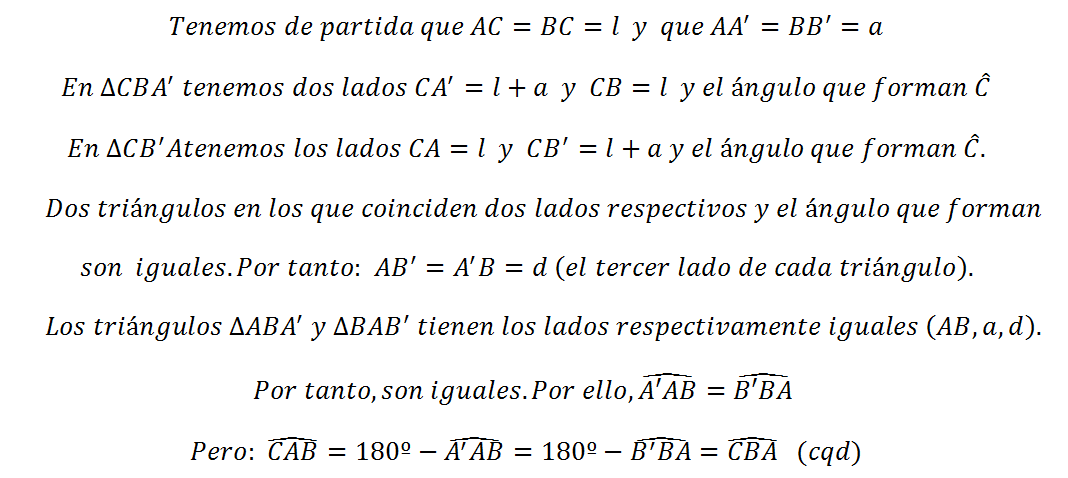 Tenemos de partida que $AC = BC = l$ y que $AA' = BB' = a$

En $\Delta CBA'$ tenemos dos lados $CA' = l + a$ y $CB = l$ y el ángulo que forman $\hat{C}$

En $\Delta CB'A$ tenemos los lados $CA = l$ y $CB' = l + a$ y el ángulo que forman $\hat{C}$.

Dos triángulos en los que coinciden dos lados respectivos y el ángulo que forman son iguales. Por tanto: $AB' = A'B = d$ (el tercer lado de cada triángulo).

Los triángulos $\Delta ABA'$ y $\Delta BAB'$ tienen los lados respectivamente iguales $(AB, a, d)$.

Por tanto, son iguales. Por ello, $\widehat{A'AB} = \widehat{B'BA}$

Pero: $\widehat{CAB} = 180º - \widehat{A'AB} = 180º - \widehat{B'BA} = \widehat{CBA}$ (cqd)